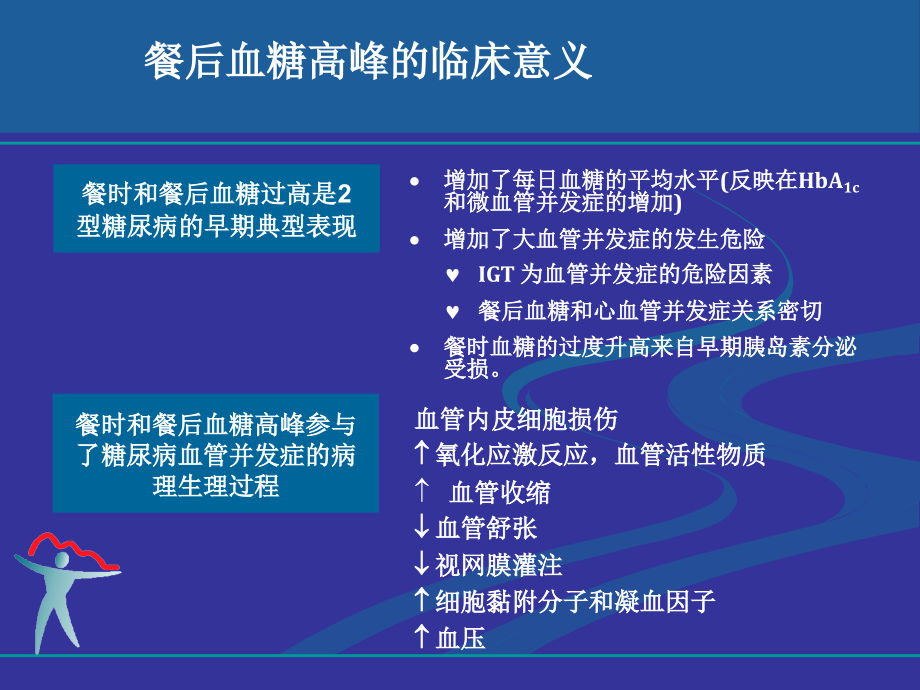 餐后血糖高峰的临床意义

餐时和餐后血糖过高是2型糖尿病的早期典型表现

• 增加了每日血糖的平均水平(反映在$HbA_{1c}$和微血管并发症的增加)
• 增加了大血管并发症的发生危险
♥ IGT 为血管并发症的危险因素
♥ 餐后血糖和心血管并发症关系密切
• 餐时血糖的过度升高来自早期胰岛素分泌受损。

餐时和餐后血糖高峰参与了糖尿病血管并发症的病理生理过程

血管内皮细胞损伤
↑氧化应激反应，血管活性物质
↑ 血管收缩
↓血管舒张
↓视网膜灌注
↑细胞黏附分子和凝血因子
↑血压